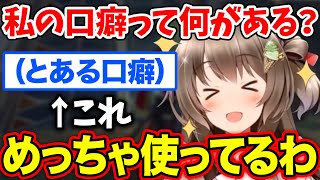 私の口癖って何がある?

(とある口癖)

↑これ

めっちゃ使ってるわ